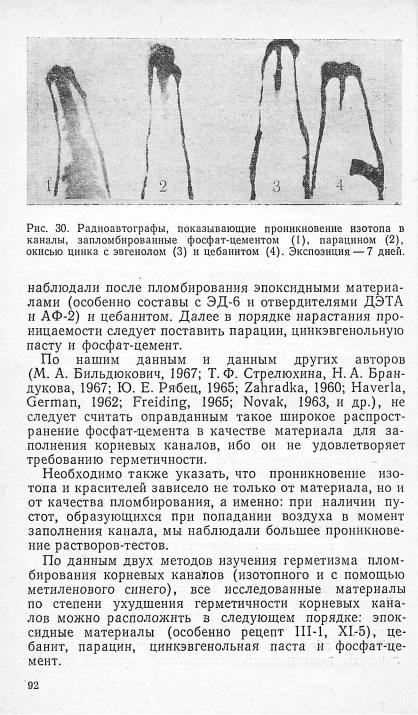 1 2 3 4

Рис. 30. Радиоавтографы, показывающие проникновение изотопа в каналы, запломбированные фосфат-цементом (1), парацином (2), окисью цинка с эвгенолом (3) и цебанитом (4). Экспозиция — 7 дней.

наблюдали после пломбирования эпоксидными материалами (особенно составы с ЭД-6 и отвердителями ДЭТА и АФ-2) и цебанитом. Далее в порядке нарастания проницаемости следует поставить парацин, цинкэвгенольную пасту и фосфат-цемент.

По нашим данным и данным других авторов (М. А. Бильдюкович, 1967; Т. Ф. Стрелюхина, Н. А. Брандукова, 1967; Ю. Е. Рябец, 1965; Zahradka, 1960; Haverla, German, 1962; Freiding, 1965; Novak, 1963, и др.), не следует считать оправданным такое широкое распространение фосфат-цемента в качестве материала для заполнения корневых каналов, ибо он не удовлетворяет требованию герметичности.

Необходимо также указать, что проникновение изотопа и красителей зависело не только от материала, но и от качества пломбирования, а именно: при наличии пустот, образующихся при попадании воздуха в момент заполнения канала, мы наблюдали большее проникновение растворов-тестов.

По данным двух методов изучения герметизма пломбирования корневых каналов (изотопного и с помощью метиленового синего), все исследованные материалы по степени ухудшения герметичности корневых каналов можно расположить в следующем порядке: эпоксидные материалы (особенно рецепт III-1, XI-5), цебанит, парацин, цинкэвгенольная паста и фосфат-цемент.

92